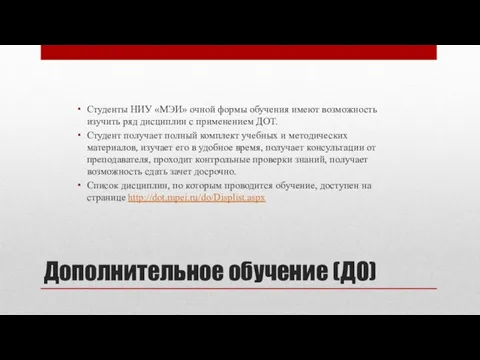 • Студенты НИУ «МЭИ» очной формы обучения имеют возможность изучить ряд дисциплин с применением ДОТ.
• Студент получает полный комплект учебных и методических материалов, изучает его в удобное время, получает консультации от преподавателя, проходит контрольные проверки знаний, получает возможность сдать зачет досрочно.
• Список дисциплин, по которым проводится обучение, доступен на странице http://dot.mpei.ru/do/Displist.aspx

Дополнительное обучение (ДО)